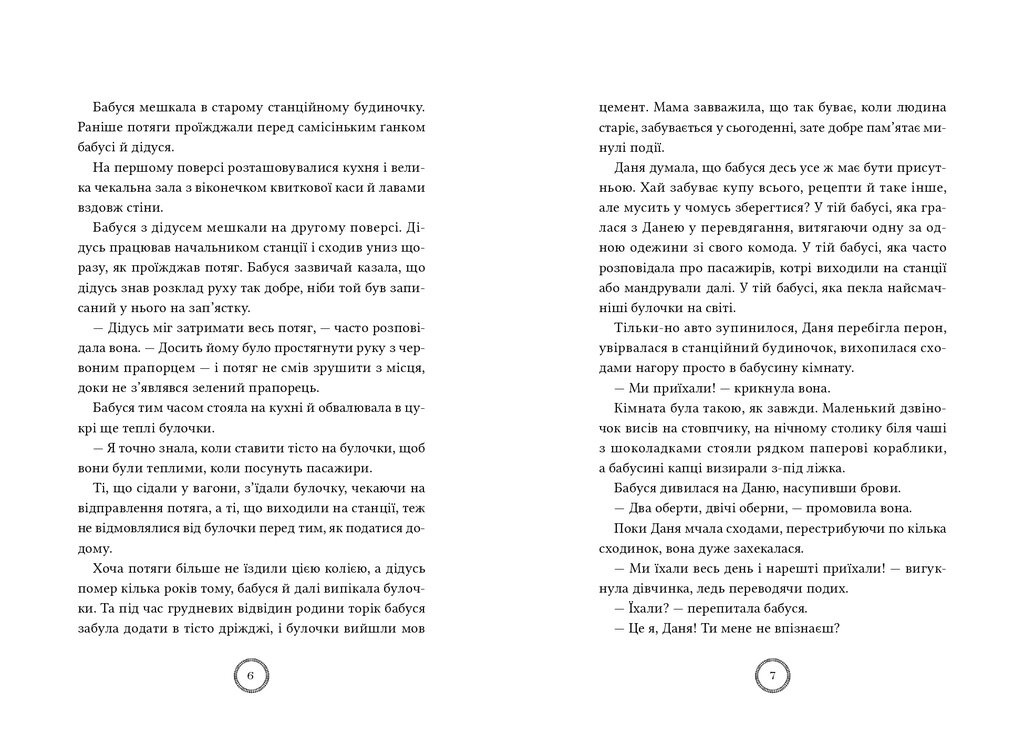 Бабуся мешкала в старому станційному будиночку. Раніше потяги проїжджали перед самісіньким ганком бабусі й дідуся.

На першому поверсі розташовувалися кухня і велика чекальна зала з віконечком квиткової каси й лавами вздовж стіни.

Бабуся з дідусем мешкали на другому поверсі. Дідусь працював начальником станції і сходив униз щоразу, як проїжджав потяг. Бабуся зазвичай казала, що дідусь знав розклад руху так добре, ніби той був записаний у нього на зап'ястку.

— Дідусь міг затримати весь потяг, — часто розповідала вона. — Досить йому було простягнути руку з червоним прапорцем — і потяг не смів зрушити з місця, доки не з'являвся зелений прапорець.

Бабуся тим часом стояла на кухні й обвалювала в цукрі ще теплі булочки.

— Я точно знала, коли ставити тісто на булочки, щоб вони були теплими, коли посунуть пасажири.

Ті, що сідали у вагони, з'їдали булочку, чекаючи на відправлення потяга, а ті, що виходили на станції, теж не відмовлялися від булочки перед тим, як податися додому.

Хоча потяги більше не їздили цією колією, а дідусь помер кілька років тому, бабуся й далі випікала булочки. Та під час грудневих відвідин родини торік бабуся забула додати в тісто дріжджі, і булочки вийшли мов

6

цемент. Мама завважила, що так буває, коли людина старіє, забувається у сьогоденні, зате добре пам'ятає минулі події.

Даня думала, що бабуся десь усе ж має бути присутньою. Хай забуває купу всього, рецепти й таке інше, але мусить у чомусь зберегтися? У тій бабусі, яка гралася з Данею у перевдягання, витягаючи одну за одною одежини зі свого комода. У тій бабусі, яка часто розповідала про пасажирів, котрі виходили на станції або мандрували далі. У тій бабусі, яка пекла найсмачніші булочки на світі.

Тільки-но авто зупинилося, Даня перебігла перон, увірвалася в станційний будиночок, вихопилася сходами нагору просто в бабусину кімнату.

— Ми приїхали! — крикнула вона.

Кімната була такою, як завжди. Маленький дзвіночок висів на стовпчику, на нічному столику біля чаші з шоколадками стояли рядком паперові кораблики, а бабусині капці визирали з-під ліжка.

Бабуся дивилася на Даню, насупивши брови.

— Два оберти, двічі оберни, — промовила вона.

Поки Даня мчала сходами, перестрибуючи по кілька сходинок, вона дуже захекалася.

— Ми їхали весь день і нарешті приїхали! — вигукнула дівчинка, ледь переводячи подих.

— Їхали? — перепитала бабуся.

— Це я, Даня! Ти мене не впізнаєш?

7